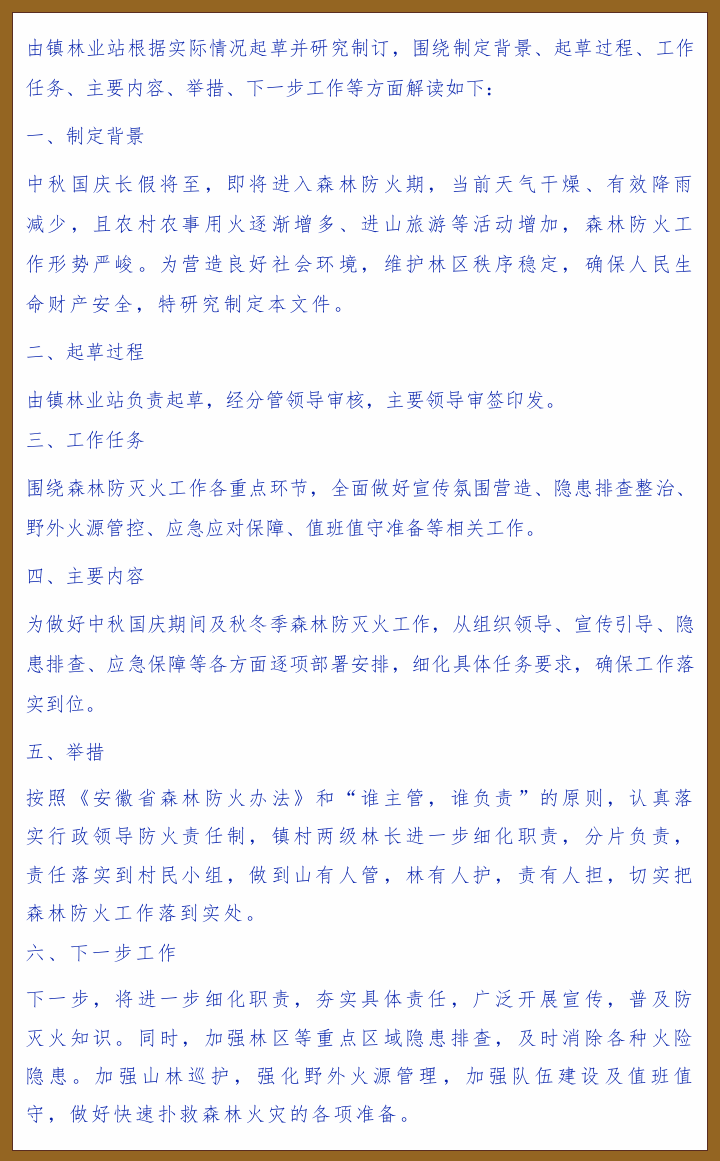 由镇林业站根据实际情况起草并研究制订，围绕制定背景、起草过程、工作任务、主要内容、举措、下一步工作等方面解读如下：

一、制定背景

中秋国庆长假将至，即将进入森林防火期，当前天气干燥、有效降雨减少，且农村农事用火逐渐增多、进山旅游等活动增加，森林防火工作形势严峻。为营造良好社会环境，维护林区秩序稳定，确保人民生命财产安全，特研究制定本文件。

二、起草过程

由镇林业站负责起草，经分管领导审核，主要领导审签印发。

三、工作任务

围绕森林防灭火工作各重点环节，全面做好宣传氛围营造、隐患排查整治、野外火源管控、应急应对保障、值班值守准备等相关工作。

四、主要内容

为做好中秋国庆期间及秋冬季森林防灭火工作，从组织领导、宣传引导、隐患排查、应急保障等各方面逐项部署安排，细化具体任务要求，确保工作落实到位。

五、举措

按照《安徽省森林防火办法》和“谁主管，谁负责”的原则，认真落实行政领导防火责任制，镇村两级林长进一步细化职责，分片负责，责任落实到村民小组，做到山有人管，林有人护，责有人担，切实把森林防火工作落到实处。

六、下一步工作

下一步，将进一步细化职责，夯实具体责任，广泛开展宣传，普及防灭火知识。同时，加强林区等重点区域隐患排查，及时消除各种火险隐患。加强山林巡护，强化野外火源管理，加强队伍建设及值班值守，做好快速扑救森林火灾的各项准备。